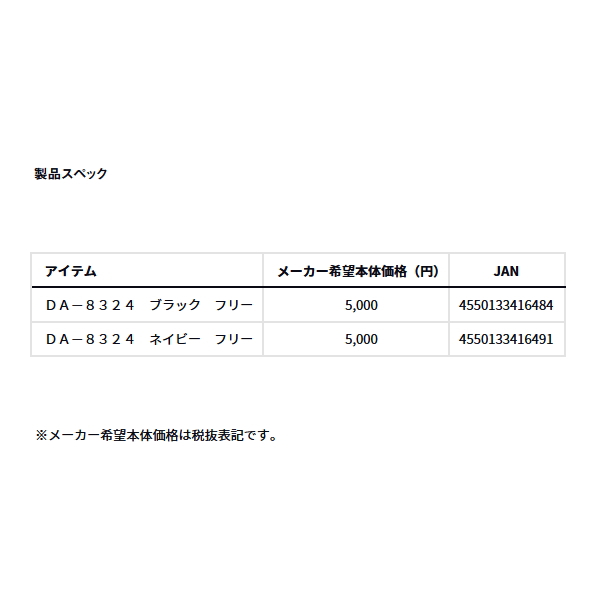 製品スペック

| アイテム | メーカー希望本体価格（円） | JAN |
|---|---|---|
| ＤＡ－８３２４　ブラック　フリー | 5,000 | 4550133416484 |
| ＤＡ－８３２４　ネイビー　フリー | 5,000 | 4550133416491 |

※メーカー希望本体価格は税抜表記です。